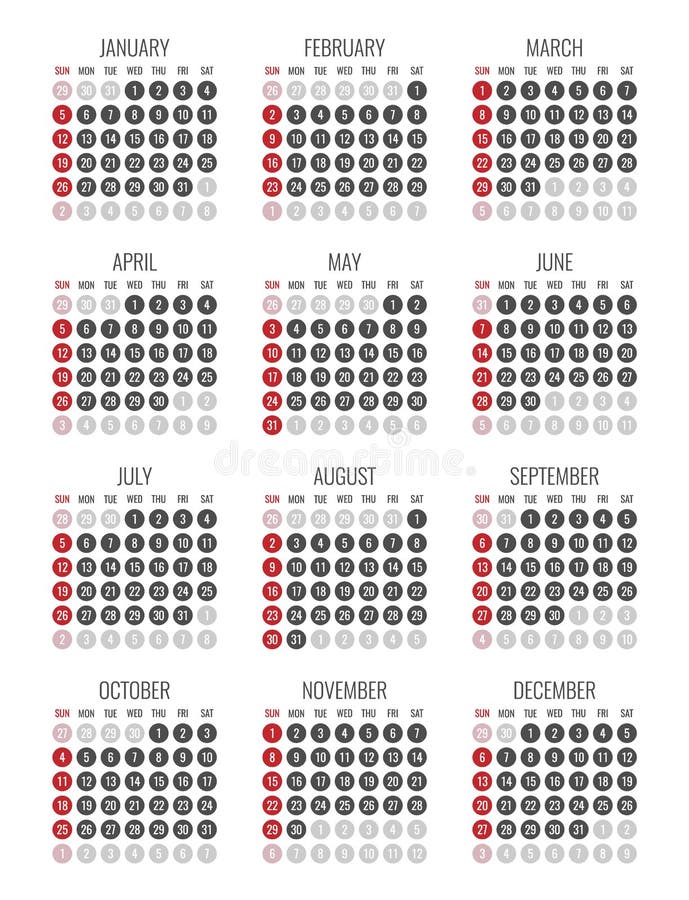 JANUARY

| SUN | MON | TUE | WED | THU | FRI | SAT |
|---|---|---|---|---|---|---|
| 29 | 30 | 31 | 1 | 2 | 3 | 4 |
| 5 | 6 | 7 | 8 | 9 | 10 | 11 |
| 12 | 13 | 14 | 15 | 16 | 17 | 18 |
| 19 | 20 | 21 | 22 | 23 | 24 | 25 |
| 26 | 27 | 28 | 29 | 30 | 31 | 1 |
| 2 | 3 | 4 | 5 | 6 | 7 | 8 |

FEBRUARY

| SUN | MON | TUE | WED | THU | FRI | SAT |
|---|---|---|---|---|---|---|
| 26 | 27 | 28 | 29 | 30 | 31 | 1 |
| 2 | 3 | 4 | 5 | 6 | 7 | 8 |
| 9 | 10 | 11 | 12 | 13 | 14 | 15 |
| 16 | 17 | 18 | 19 | 20 | 21 | 22 |
| 23 | 24 | 25 | 26 | 27 | 28 | 29 |
| 1 | 2 | 3 | 4 | 5 | 6 | 7 |

MARCH

| SUN | MON | TUE | WED | THU | FRI | SAT |
|---|---|---|---|---|---|---|
| 1 | 2 | 3 | 4 | 5 | 6 | 7 |
| 8 | 9 | 10 | 11 | 12 | 13 | 14 |
| 15 | 16 | 17 | 18 | 19 | 20 | 21 |
| 22 | 23 | 24 | 25 | 26 | 27 | 28 |
| 29 | 30 | 31 | 1 | 2 | 3 | 4 |
| 5 | 6 | 7 | 8 | 9 | 10 | 11 |

APRIL

| SUN | MON | TUE | WED | THU | FRI | SAT |
|---|---|---|---|---|---|---|
| 29 | 30 | 31 | 1 | 2 | 3 | 4 |
| 5 | 6 | 7 | 8 | 9 | 10 | 11 |
| 12 | 13 | 14 | 15 | 16 | 17 | 18 |
| 19 | 20 | 21 | 22 | 23 | 24 | 25 |
| 26 | 27 | 28 | 29 | 30 | 1 | 2 |
| 3 | 4 | 5 | 6 | 7 | 8 | 9 |

MAY

| SUN | MON | TUE | WED | THU | FRI | SAT |
|---|---|---|---|---|---|---|
| 26 | 27 | 28 | 29 | 30 | 1 | 2 |
| 3 | 4 | 5 | 6 | 7 | 8 | 9 |
| 10 | 11 | 12 | 13 | 14 | 15 | 16 |
| 17 | 18 | 19 | 20 | 21 | 22 | 23 |
| 24 | 25 | 26 | 27 | 28 | 29 | 30 |
| 31 | 1 | 2 | 3 | 4 | 5 | 6 |

JUNE

| SUN | MON | TUE | WED | THU | FRI | SAT |
|---|---|---|---|---|---|---|
| 31 | 1 | 2 | 3 | 4 | 5 | 6 |
| 7 | 8 | 9 | 10 | 11 | 12 | 13 |
| 14 | 15 | 16 | 17 | 18 | 19 | 20 |
| 21 | 22 | 23 | 24 | 25 | 26 | 27 |
| 28 | 29 | 30 | 1 | 2 | 3 | 4 |
| 5 | 6 | 7 | 8 | 9 | 10 | 11 |

dreamstime.

JULY

| SUN | MON | TUE | WED | THU | FRI | SAT |
|---|---|---|---|---|---|---|
| 28 | 29 | 30 | 1 | 2 | 3 | 4 |
| 5 | 6 | 7 | 8 | 9 | 10 | 11 |
| 12 | 13 | 14 | 15 | 16 | 17 | 18 |
| 19 | 20 | 21 | 22 | 23 | 24 | 25 |
| 26 | 27 | 28 | 29 | 30 | 31 | 1 |
| 2 | 3 | 4 | 5 | 6 | 7 | 8 |

AUGUST

| SUN | MON | TUE | WED | THU | FRI | SAT |
|---|---|---|---|---|---|---|
| 26 | 27 | 28 | 29 | 30 | 31 | 1 |
| 2 | 3 | 4 | 5 | 6 | 7 | 8 |
| 9 | 10 | 11 | 12 | 13 | 14 | 15 |
| 16 | 17 | 18 | 19 | 20 | 21 | 22 |
| 23 | 24 | 25 | 26 | 27 | 28 | 29 |
| 30 | 31 | 1 | 2 | 3 | 4 | 5 |

SEPTEMBER

| SUN | MON | TUE | WED | THU | FRI | SAT |
|---|---|---|---|---|---|---|
| 30 | 31 | 1 | 2 | 3 | 4 | 5 |
| 6 | 7 | 8 | 9 | 10 | 11 | 12 |
| 13 | 14 | 15 | 16 | 17 | 18 | 19 |
| 20 | 21 | 22 | 23 | 24 | 25 | 26 |
| 27 | 28 | 29 | 30 | 1 | 2 | 3 |
| 4 | 5 | 6 | 7 | 8 | 9 | 10 |

OCTOBER

| SUN | MON | TUE | WED | THU | FRI | SAT |
|---|---|---|---|---|---|---|
| 27 | 28 | 29 | 30 | 1 | 2 | 3 |
| 4 | 5 | 6 | 7 | 8 | 9 | 10 |
| 11 | 12 | 13 | 14 | 15 | 16 | 17 |
| 18 | 19 | 20 | 21 | 22 | 23 | 24 |
| 25 | 26 | 27 | 28 | 29 | 30 | 31 |
| 1 | 2 | 3 | 4 | 5 | 6 | 7 |

NOVEMBER

| SUN | MON | TUE | WED | THU | FRI | SAT |
|---|---|---|---|---|---|---|
| 1 | 2 | 3 | 4 | 5 | 6 | 7 |
| 8 | 9 | 10 | 11 | 12 | 13 | 14 |
| 15 | 16 | 17 | 18 | 19 | 20 | 21 |
| 22 | 23 | 24 | 25 | 26 | 27 | 28 |
| 29 | 30 | 1 | 2 | 3 | 4 | 5 |
| 6 | 7 | 8 | 9 | 10 | 11 | 12 |

DECEMBER

| SUN | MON | TUE | WED | THU | FRI | SAT |
|---|---|---|---|---|---|---|
| 29 | 30 | 1 | 2 | 3 | 4 | 5 |
| 6 | 7 | 8 | 9 | 10 | 11 | 12 |
| 13 | 14 | 15 | 16 | 17 | 18 | 19 |
| 20 | 21 | 22 | 23 | 24 | 25 | 26 |
| 27 | 28 | 29 | 30 | 31 | 1 | 2 |
| 3 | 4 | 5 | 6 | 7 | 8 | 9 |